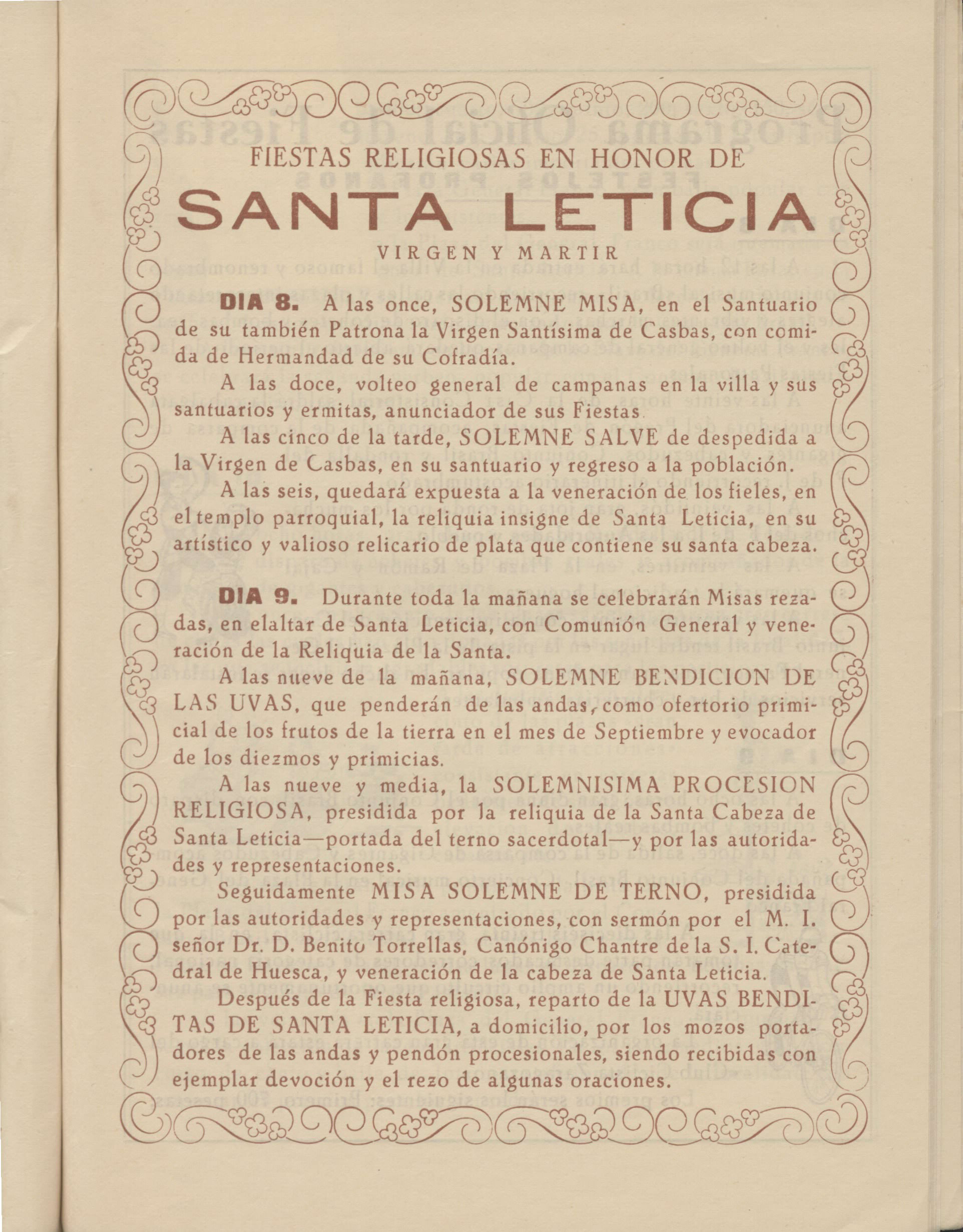 FIESTAS RELIGIOSAS EN HONOR DE

SANTA LETICIA

VIRGEN Y MARTIR

DIA 8. A las once, SOLEMNE MISA, en el Santuario de su también Patrona la Virgen Santísima de Casbas, con comida de Hermandad de su Cofradía.

A las doce, volteo general de campanas en la villa y sus santuarios y ermitas, anunciador de sus Fiestas.

A las cinco de la tarde, SOLEMNE SALVE de despedida a la Virgen de Casbas, en su santuario y regreso a la población.

A las seis, quedará expuesta a la veneración de los fieles, en el templo parroquial, la reliquia insigne de Santa Leticia, en su artístico y valioso relicario de plata que contiene su santa cabeza.

DIA 9. Durante toda la mañana se celebrarán Misas rezadas, en elaltar de Santa Leticia, con Comunión General y veneración de la Reliquia de la Santa.

A las nueve de la mañana, SOLEMNE BENDICION DE LAS UVAS, que penderán de las andas, como ofertorio primicial de los frutos de la tierra en el mes de Septiembre y evocador de los diezmos y primicias.

A las nueve y media, la SOLEMNISIMA PROCESION RELIGIOSA, presidida por la reliquia de la Santa Cabeza de Santa Leticia—portada del terno sacerdotal—y por las autoridades y representaciones.

Seguidamente MISA SOLEMNE DE TERNO, presidida por las autoridades y representaciones, con sermón por el M. I. señor Dr. D. Benito Torrellas, Canónigo Chantre de la S. I. Catedral de Huesca, y veneración de la cabeza de Santa Leticia.

Después de la Fiesta religiosa, reparto de la UVAS BENDITAS DE SANTA LETICIA, a domicilio, por los mozos portadores de las andas y pendón procesionales, siendo recibidas con ejemplar devoción y el rezo de algunas oraciones.